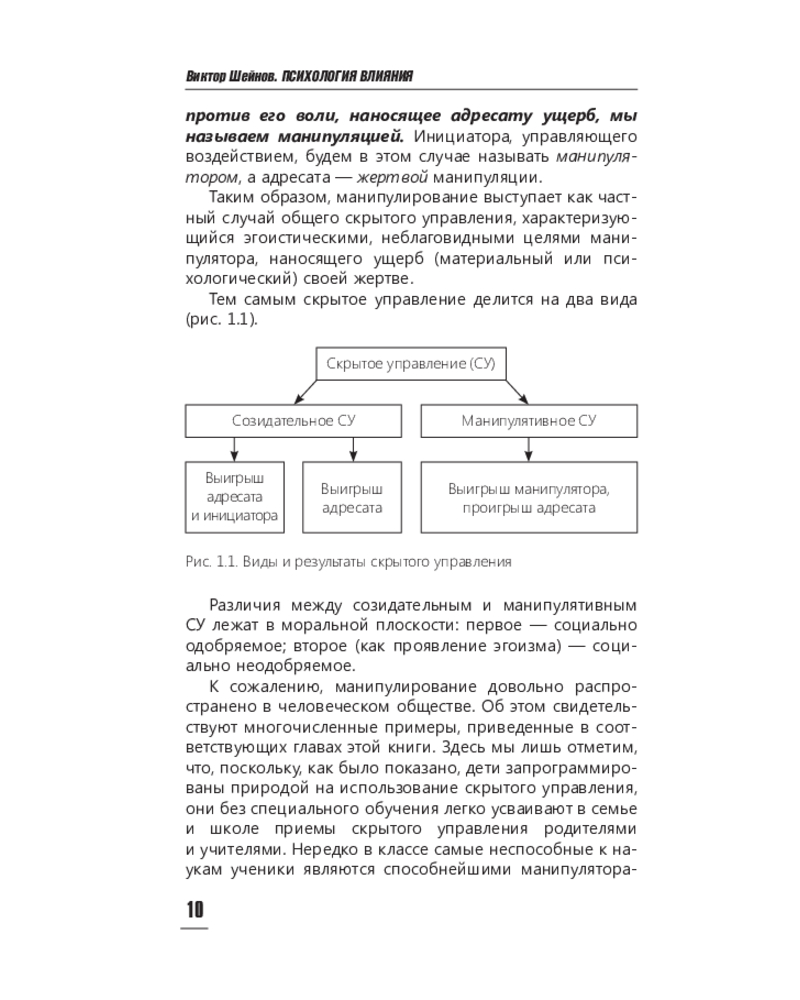 Виктор Шейнов. ПСИХОЛОГИЯ ВЛИЯНИЯ

против его воли, наносящее адресату ущерб, мы называем манипуляцией. Инициатора, управляющего воздействием, будем в этом случае называть манипулятором, а адресата — жертвой манипуляции.

Таким образом, манипулирование выступает как частный случай общего скрытого управления, характеризующийся эгоистическими, неблаговидными целями манипулятора, наносящего ущерб (материальный или психологический) своей жертве.

Тем самым скрытое управление делится на два вида (рис. 1.1).

Скрытое управление (СУ)

Созидательное СУ

Манипулятивное СУ

Выигрыш адресата и инициатора

Выигрыш адресата

Выигрыш манипулятора, проигрыш адресата

Рис. 1.1. Виды и результаты скрытого управления

Различия между созидательным и манипулятивным СУ лежат в моральной плоскости: первое — социально одобряемое; второе (как проявление эгоизма) — социально неодобряемое.

К сожалению, манипулирование довольно распространено в человеческом обществе. Об этом свидетельствуют многочисленные примеры, приведенные в соответствующих главах этой книги. Здесь мы лишь отметим, что, поскольку, как было показано, дети запрограммированы природой на использование скрытого управления, они без специального обучения легко усваивают в семье и школе приемы скрытого управления родителями и учителями. Нередко в классе самые неспособные к наукам ученики являются способнейшими манипулятора-

10